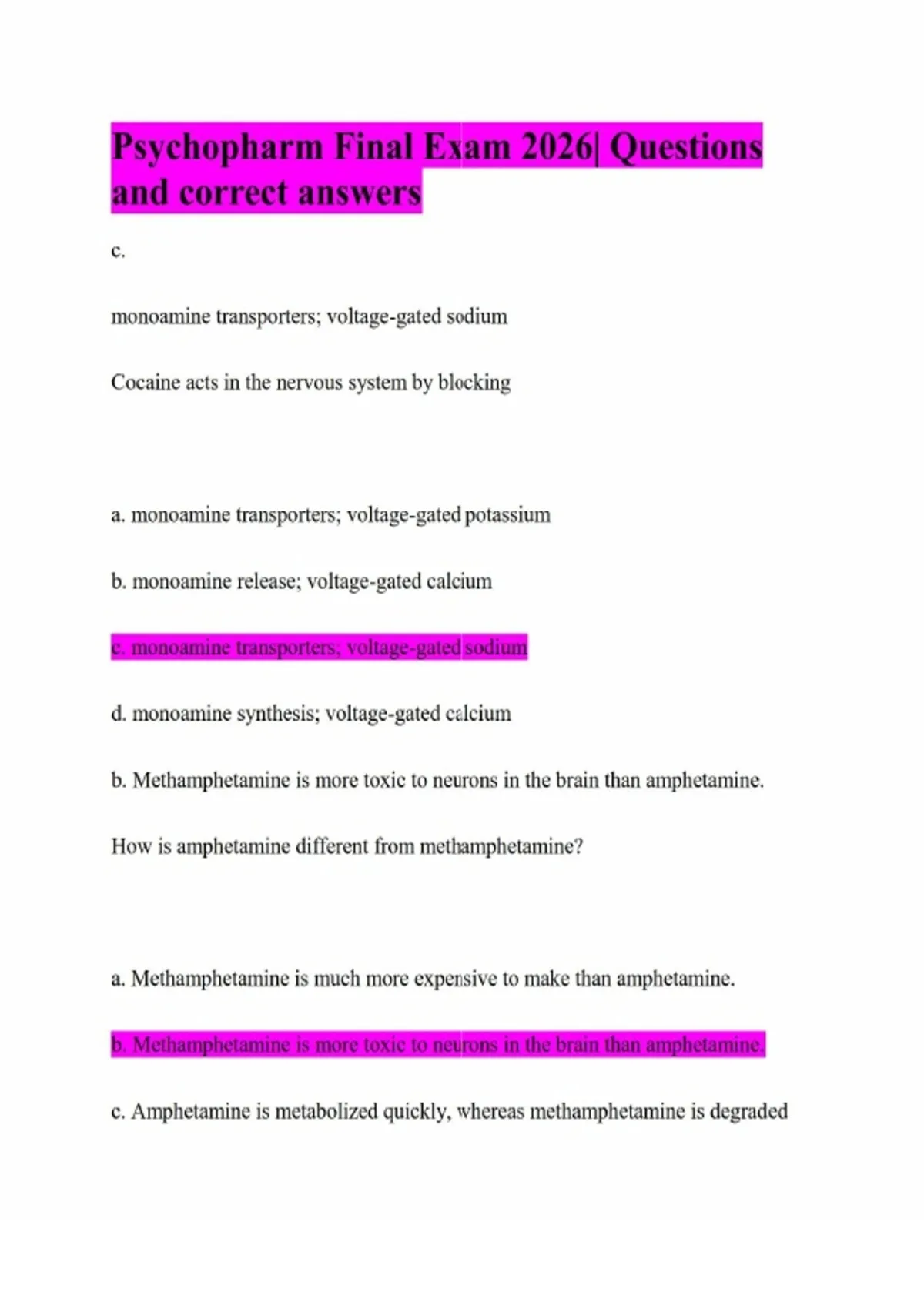 Psychopharm Final Exam 2026| Questions and correct answers

c.

monoamine transporters; voltage-gated sodium

Cocaine acts in the nervous system by blocking

a. monoamine transporters; voltage-gated potassium

b. monoamine release; voltage-gated calcium

c. monoamine transporters; voltage-gated sodium

d. monoamine synthesis; voltage-gated calcium

b. Methamphetamine is more toxic to neurons in the brain than amphetamine.

How is amphetamine different from methamphetamine?

a. Methamphetamine is much more expensive to make than amphetamine.

b. Methamphetamine is more toxic to neurons in the brain than amphetamine.

c. Amphetamine is metabolized quickly, whereas methamphetamine is degraded